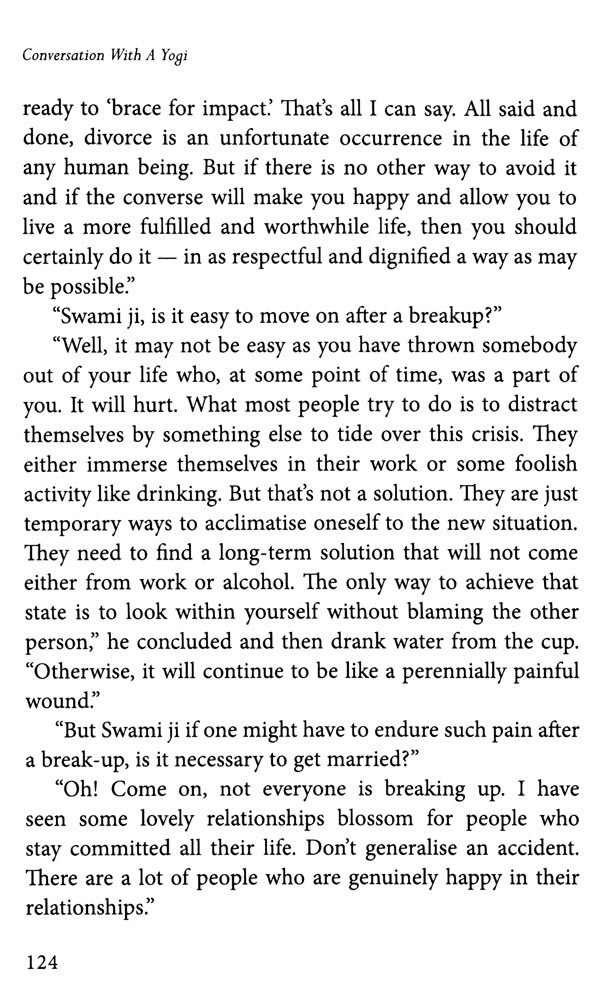 Conversation With A Yogi

ready to 'brace for impact.' That's all I can say. All said and done, divorce is an unfortunate occurrence in the life of any human being. But if there is no other way to avoid it and if the converse will make you happy and allow you to live a more fulfilled and worthwhile life, then you should certainly do it — in as respectful and dignified a way as may be possible."

"Swami ji, is it easy to move on after a breakup?"

"Well, it may not be easy as you have thrown somebody out of your life who, at some point of time, was a part of you. It will hurt. What most people try to do is to distract themselves by something else to tide over this crisis. They either immerse themselves in their work or some foolish activity like drinking. But that's not a solution. They are just temporary ways to acclimatise oneself to the new situation. They need to find a long-term solution that will not come either from work or alcohol. The only way to achieve that state is to look within yourself without blaming the other person," he concluded and then drank water from the cup. "Otherwise, it will continue to be like a perennially painful wound."

"But Swami ji if one might have to endure such pain after a break-up, is it necessary to get married?"

"Oh! Come on, not everyone is breaking up. I have seen some lovely relationships blossom for people who stay committed all their life. Don't generalise an accident. There are a lot of people who are genuinely happy in their relationships."

124